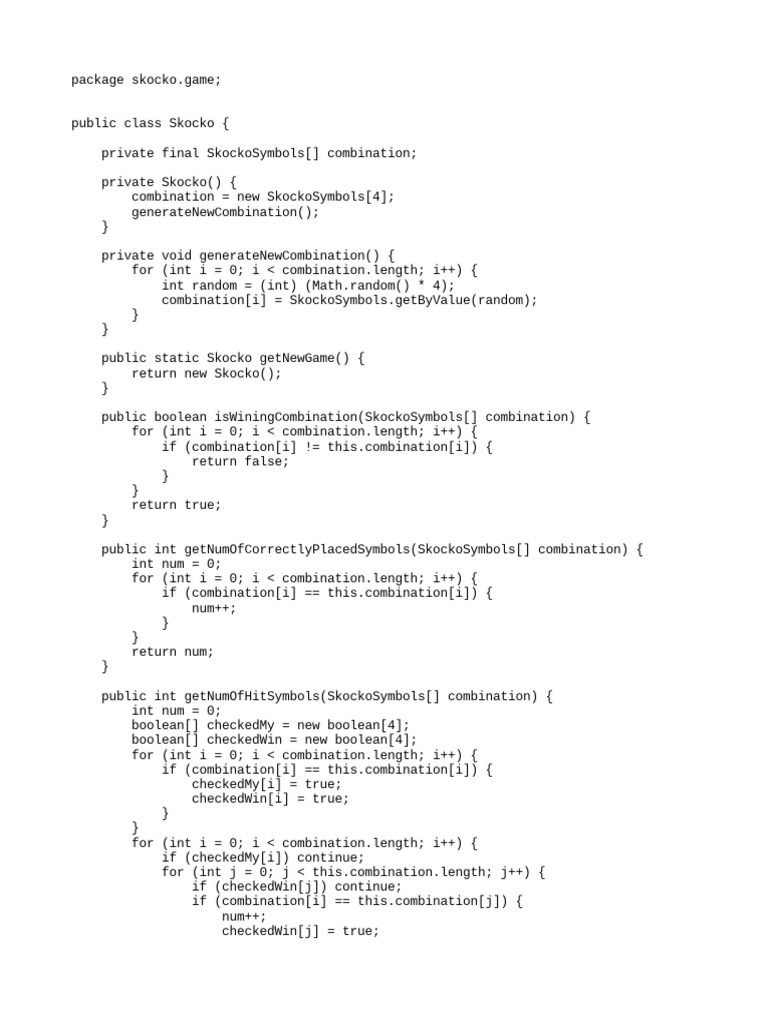 package skocko.game;

public class Skocko {

    private final SkockoSymbols[] combination;

    private Skocko() {
        combination = new SkockoSymbols[4];
        generateNewCombination();
    }

    private void generateNewCombination() {
        for (int i = 0; i < combination.length; i++) {
            int random = (int) (Math.random() * 4);
            combination[i] = SkockoSymbols.getByValue(random);
        }
    }

    public static Skocko getNewGame() {
        return new Skocko();
    }

    public boolean isWiningCombination(SkockoSymbols[] combination) {
        for (int i = 0; i < combination.length; i++) {
            if (combination[i] != this.combination[i]) {
                return false;
            }
        }
        return true;
    }

    public int getNumOfCorrectlyPlacedSymbols(SkockoSymbols[] combination) {
        int num = 0;
        for (int i = 0; i < combination.length; i++) {
            if (combination[i] == this.combination[i]) {
                num++;
            }
        }
        return num;
    }

    public int getNumOfHitSymbols(SkockoSymbols[] combination) {
        int num = 0;
        boolean[] checkedMy = new boolean[4];
        boolean[] checkedWin = new boolean[4];
        for (int i = 0; i < combination.length; i++) {
            if (combination[i] == this.combination[i]) {
                checkedMy[i] = true;
                checkedWin[i] = true;
            }
        }
        for (int i = 0; i < combination.length; i++) {
            if (checkedMy[i]) continue;
            for (int j = 0; j < this.combination.length; j++) {
                if (checkedWin[j]) continue;
                if (combination[i] == this.combination[j]) {
                    num++;
                    checkedWin[j] = true;